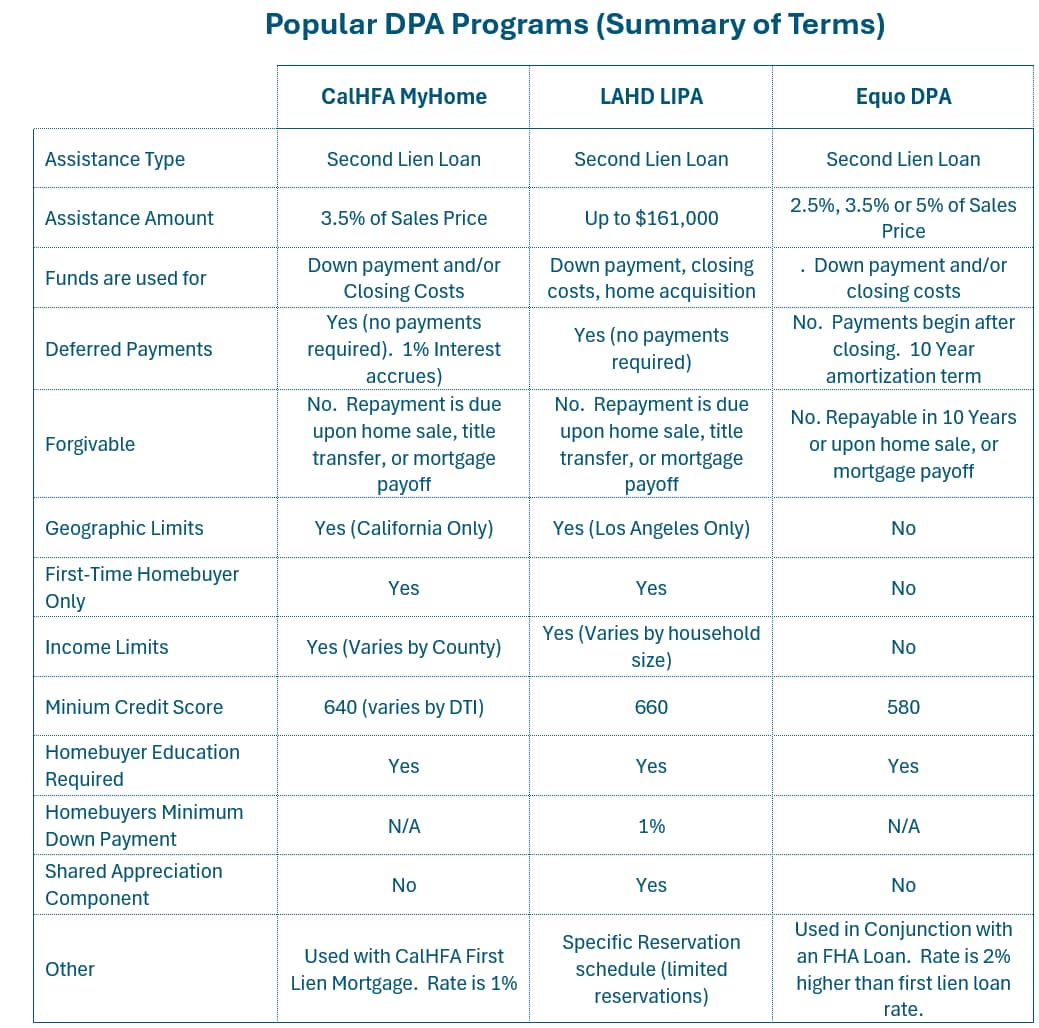 Popular DPA Programs (Summary of Terms)

| | CalHFA MyHome | LAHD LIPA | Equo DPA |
|---|---|---|---|
| Assistance Type | Second Lien Loan | Second Lien Loan | Second Lien Loan |
| Assistance Amount | 3.5% of Sales Price | Up to $161,000 | 2.5%, 3.5% or 5% of Sales Price |
| Funds are used for | Down payment and/or Closing Costs | Down payment, closing costs, home acquisition | . Down payment and/or closing costs |
| Deferred Payments | Yes (no payments required). 1% Interest accrues) | Yes (no payments required) | No. Payments begin after closing. 10 Year amortization term |
| Forgivable | No. Repayment is due upon home sale, title transfer, or mortgage payoff | No. Repayment is due upon home sale, title transfer, or mortgage payoff | No. Repayable in 10 Years or upon home sale, or mortgage payoff |
| Geographic Limits | Yes (California Only) | Yes (Los Angeles Only) | No |
| First-Time Homebuyer Only | Yes | Yes | No |
| Income Limits | Yes (Varies by County) | Yes (Varies by household size) | No |
| Minium Credit Score | 640 (varies by DTI) | 660 | 580 |
| Homebuyer Education Required | Yes | Yes | Yes |
| Homebuyers Minimum Down Payment | N/A | 1% | N/A |
| Shared Appreciation Component | No | Yes | No |
| Other | Used with CalHFA First Lien Mortgage. Rate is 1% | Specific Reservation schedule (limited reservations) | Used in Conjunction with an FHA Loan. Rate is 2% higher than first lien loan rate. |